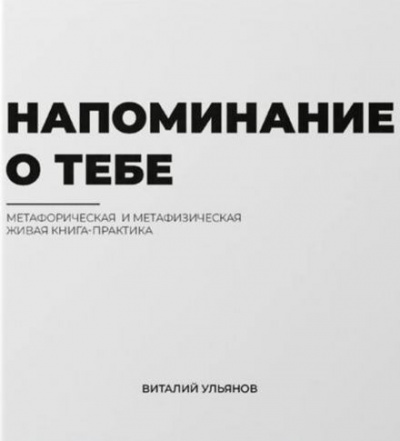 НАПОМИНАНИЕ О ТЕБЕ

МЕТАФОРИЧЕСКАЯ И МЕТАФИЗИЧЕСКАЯ ЖИВАЯ КНИГА-ПРАКТИКА

ВИТАЛИЙ УЛЬЯНОВ